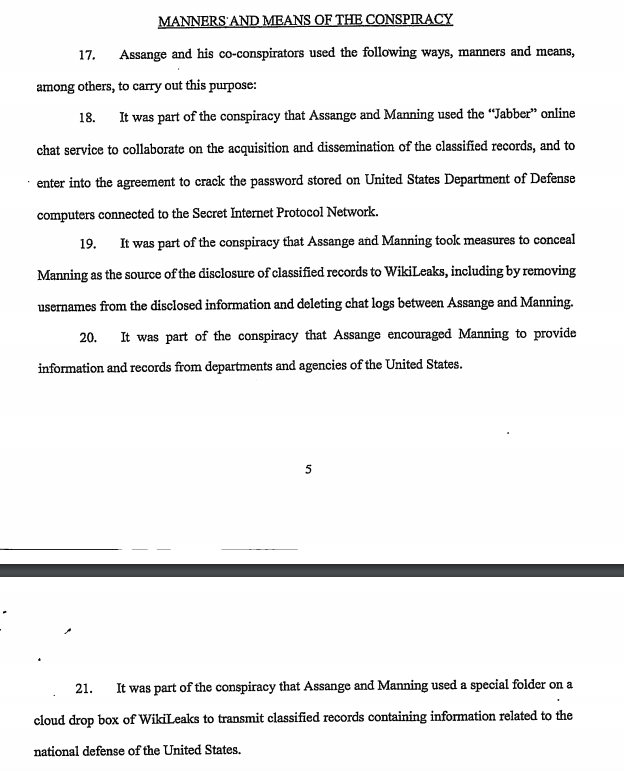 MANNERS AND MEANS OF THE CONSPIRACY

17. Assange and his co-conspirators used the following ways, manners and means, among others, to carry out this purpose:

18. It was part of the conspiracy that Assange and Manning used the "Jabber" online chat service to collaborate on the acquisition and dissemination of the classified records, and to enter into the agreement to crack the password stored on United States Department of Defense computers connected to the Secret Internet Protocol Network.

19. It was part of the conspiracy that Assange and Manning took measures to conceal Manning as the source of the disclosure of classified records to WikiLeaks, including by removing usernames from the disclosed information and deleting chat logs between Assange and Manning.

20. It was part of the conspiracy that Assange encouraged Manning to provide information and records from departments and agencies of the United States.

5

21. It was part of the conspiracy that Assange and Manning used a special folder on a cloud drop box of WikiLeaks to transmit classified records containing information related to the national defense of the United States.